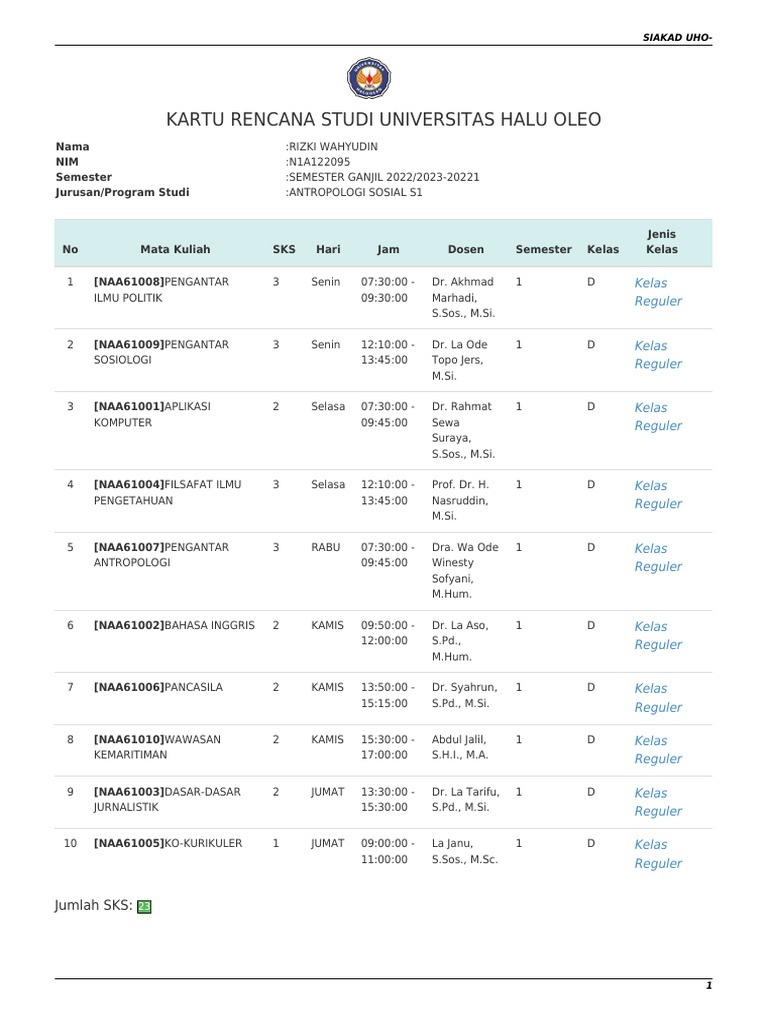 SIAKAD UHO-

KARTU RENCANA STUDI UNIVERSITAS HALU OLEO

Nama :RIZKI WAHYUDIN
NIM :N1A122095
Semester :SEMESTER GANJIL 2022/2023-20221
Jurusan/Program Studi :ANTROPOLOGI SOSIAL S1

| No | Mata Kuliah | SKS | Hari | Jam | Dosen | Semester | Kelas | Jenis Kelas |
|---|---|---|---|---|---|---|---|---|
| 1 | [NAA61008]PENGANTAR ILMU POLITIK | 3 | Senin | 07:30:00 - 09:30:00 | Dr. Akhmad Marhadi, S.Sos., M.Si. | 1 | D | Kelas Reguler |
| 2 | [NAA61009]PENGANTAR SOSIOLOGI | 3 | Senin | 12:10:00 - 13:45:00 | Dr. La Ode Topo Jers, M.Si. | 1 | D | Kelas Reguler |
| 3 | [NAA61001]APLIKASI KOMPUTER | 2 | Selasa | 07:30:00 - 09:45:00 | Dr. Rahmat Sewa Suraya, S.Sos., M.Si. | 1 | D | Kelas Reguler |
| 4 | [NAA61004]FILSAFAT ILMU PENGETAHUAN | 3 | Selasa | 12:10:00 - 13:45:00 | Prof. Dr. H. Nasruddin, M.Si. | 1 | D | Kelas Reguler |
| 5 | [NAA61007]PENGANTAR ANTROPOLOGI | 3 | RABU | 07:30:00 - 09:45:00 | Dra. Wa Ode Winesty Sofyani, M.Hum. | 1 | D | Kelas Reguler |
| 6 | [NAA61002]BAHASA INGGRIS | 2 | KAMIS | 09:50:00 - 12:00:00 | Dr. La Aso, S.Pd., M.Hum. | 1 | D | Kelas Reguler |
| 7 | [NAA61006]PANCASILA | 2 | KAMIS | 13:50:00 - 15:15:00 | Dr. Syahrun, S.Pd., M.Si. | 1 | D | Kelas Reguler |
| 8 | [NAA61010]WAWASAN KEMARITIMAN | 2 | KAMIS | 15:30:00 - 17:00:00 | Abdul Jalil, S.H.I., M.A. | 1 | D | Kelas Reguler |
| 9 | [NAA61003]DASAR-DASAR JURNALISTIK | 2 | JUMAT | 13:30:00 - 15:30:00 | Dr. La Tarifu, S.Pd., M.Si. | 1 | D | Kelas Reguler |
| 10 | [NAA61005]KO-KURIKULER | 1 | JUMAT | 09:00:00 - 11:00:00 | La Janu, S.Sos., M.Sc. | 1 | D | Kelas Reguler |

Jumlah SKS: 23

1